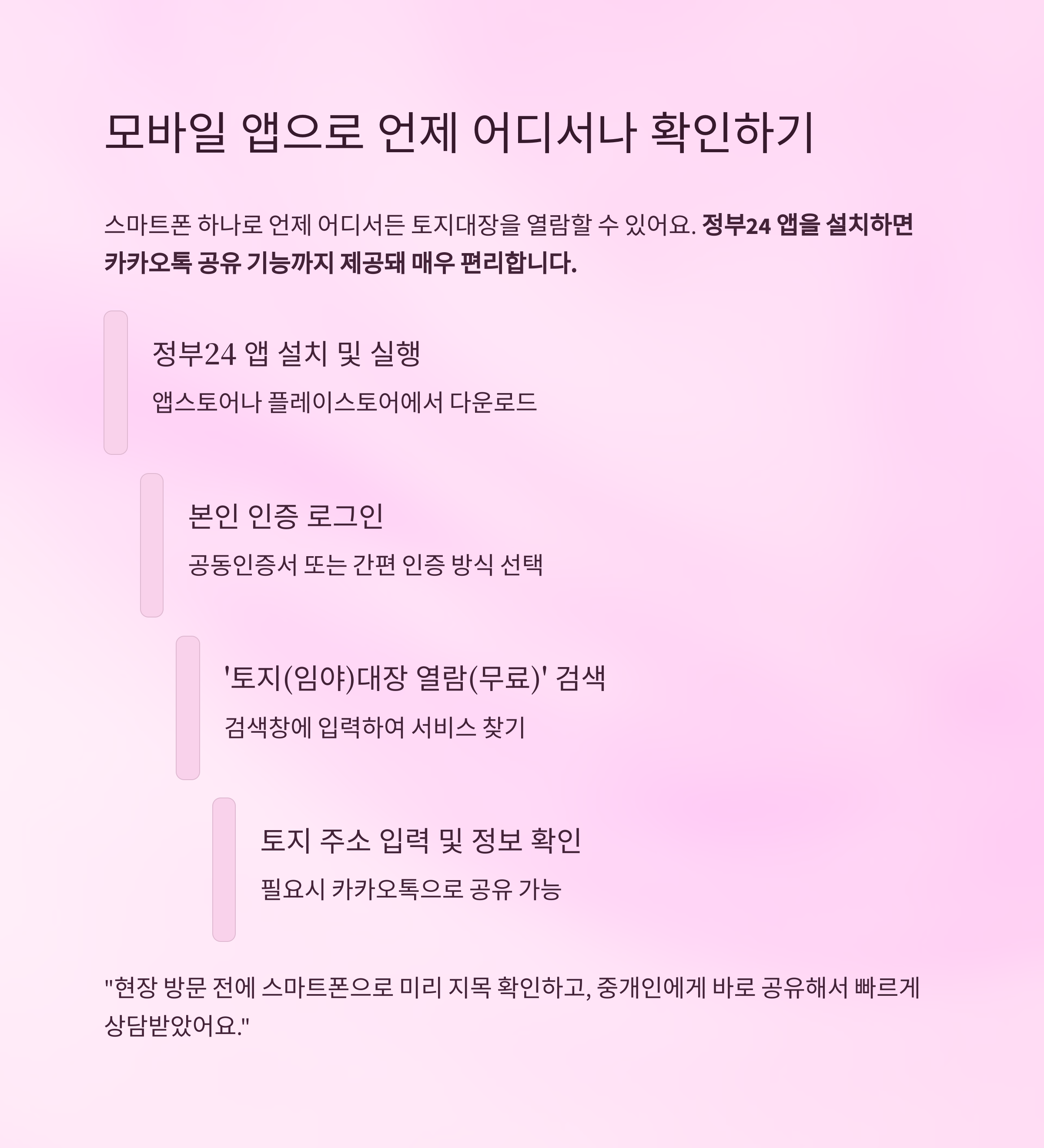 모바일 앱으로 언제 어디서나 확인하기

스마트폰 하나로 언제 어디서든 토지대장을 열람할 수 있어요. 정부24 앱을 설치하면 카카오톡 공유 기능까지 제공돼 매우 편리합니다.

정부24 앱 설치 및 실행

앱스토어나 플레이스토어에서 다운로드

본인 인증 로그인

공동인증서 또는 간편 인증 방식 선택

'토지(임야)대장 열람(무료)' 검색

검색창에 입력하여 서비스 찾기

토지 주소 입력 및 정보 확인

필요시 카카오톡으로 공유 가능

"현장 방문 전에 스마트폰으로 미리 지목 확인하고, 중개인에게 바로 공유해서 빠르게 상담받았어요."